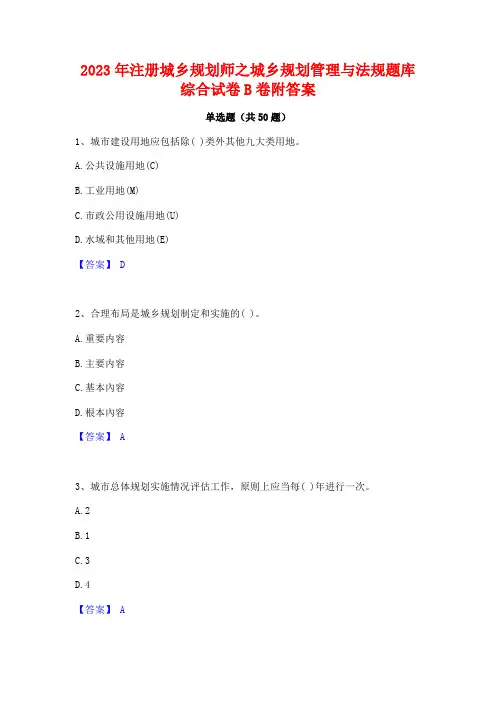 2023 年注册城乡规划师之城乡规划管理与法规题库综合试卷 B 卷附答案

单选题（共 50 题）

1、城市建设用地应包括除( )类外其他九大类用地。

A. 公共设施用地(C)

B. 工业用地(M)

C. 市政公用设施用地(U)

D. 水域和其他用地(E)

【答案】 D

2、合理布局是城乡规划制定和实施的( )。

A. 重要内容

B. 主要内容

C. 基本内容

D. 根本内容

【答案】 A

3、城市总体规划实施情况评估工作，原则上应当每( )年进行一次。

A. 2

B. 1

C. 3

D. 4

【答案】 A